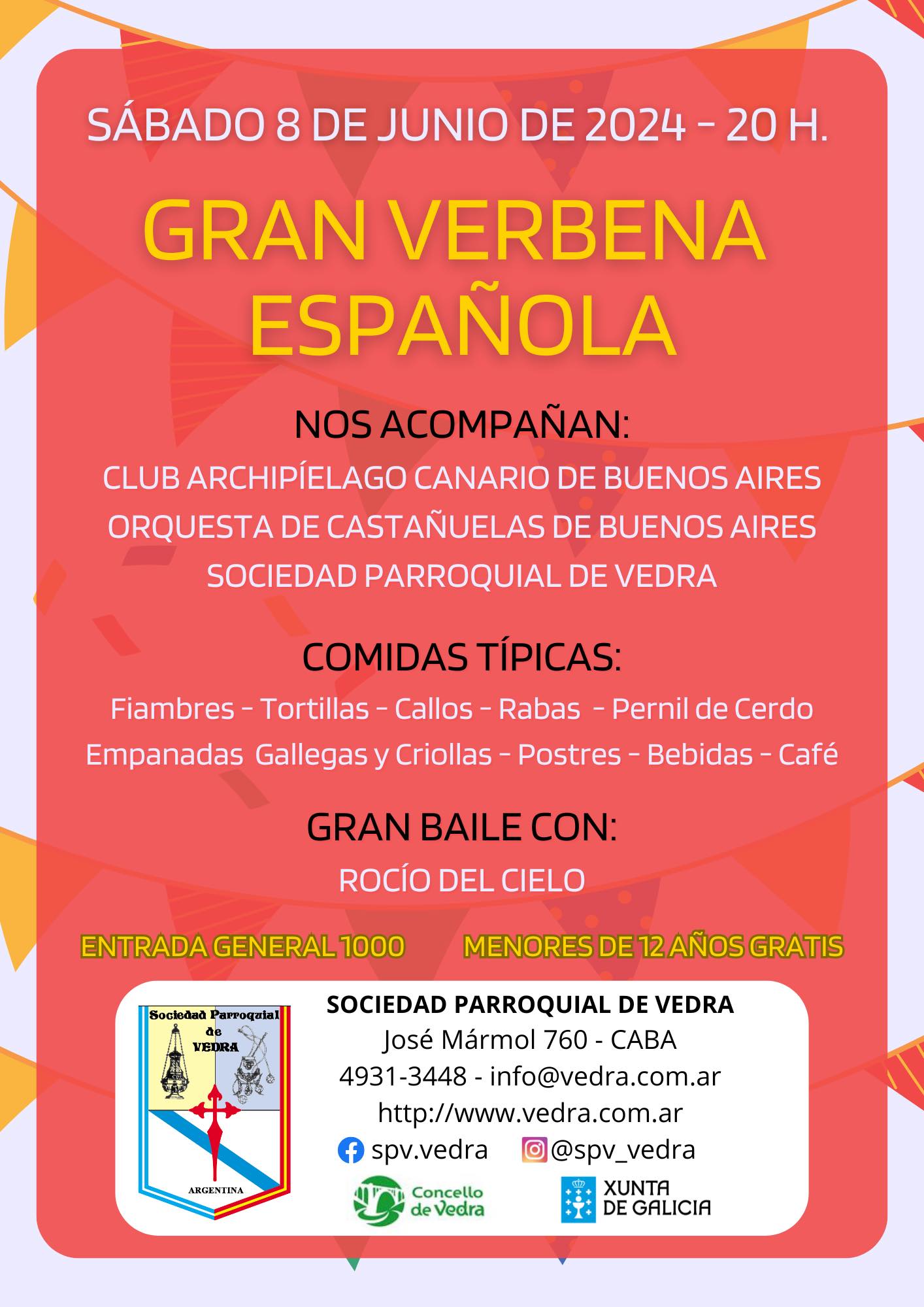 SÁBADO 8 DE JUNIO DE 2024 - 20 H.

GRAN VERBENA ESPAÑOLA

NOS ACOMPAÑAN:
CLUB ARCHIPÍELAGO CANARIO DE BUENOS AIRES
ORQUESTA DE CASTAÑUELAS DE BUENOS AIRES
SOCIEDAD PARROQUIAL DE VEDRA

COMIDAS TÍPICAS:
Fiambres - Tortillas - Callos - Rabas - Pernil de Cerdo
Empanadas Gallegas y Criollas - Postres - Bebidas - Café

GRAN BAILE CON:
ROCÍO DEL CIELO

ENTRADA GENERAL 1000 MENORES DE 12 AÑOS GRATIS

Sociedad Parroquial de VEDRA
ARGENTINA

SOCIEDAD PARROQUIAL DE VEDRA
José Mármol 760 - CABA
4931-3448 - info@vedra.com.ar
http://www.vedra.com.ar
spv.vedra @spv_vedra

Concello de Vedra
XUNTA DE GALICIA